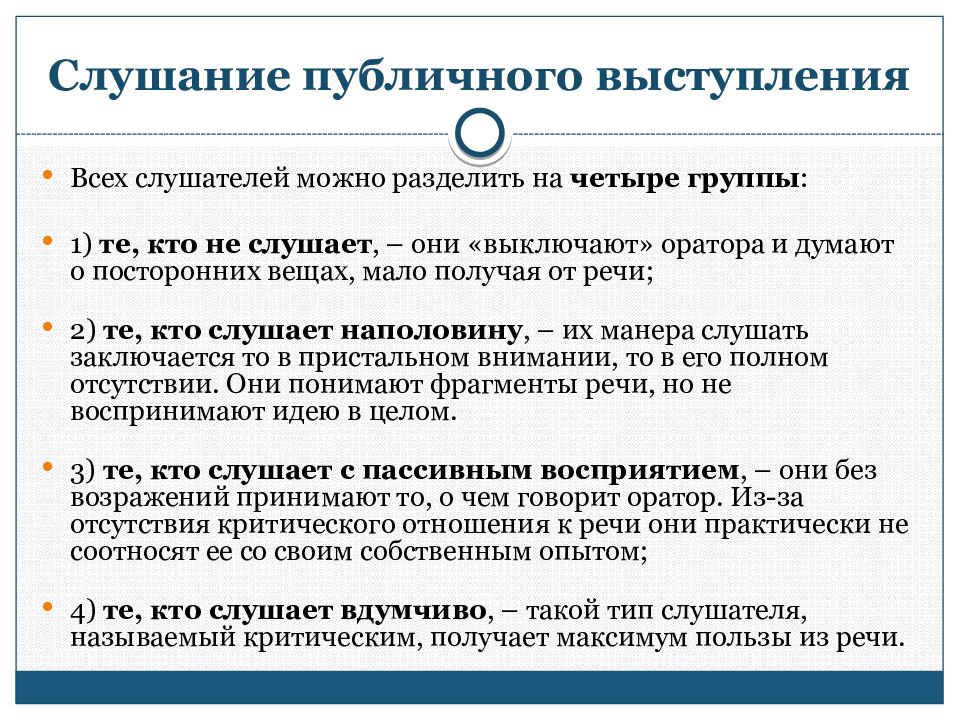 Слушание публичного выступления

Всех слушателей можно разделить на четыре группы:

1) те, кто не слушает, – они «выключают» оратора и думают о посторонних вещах, мало получая от речи;

2) те, кто слушает наполовину, – их манера слушать заключается то в пристальном внимании, то в его полном отсутствии. Они понимают фрагменты речи, но не воспринимают идею в целом.

3) те, кто слушает с пассивным восприятием, – они без возражений принимают то, о чем говорит оратор. Из-за отсутствия критического отношения к речи они практически не соотносят ее со своим собственным опытом;

4) те, кто слушает вдумчиво, – такой тип слушателя, называемый критическим, получает максимум пользы из речи.